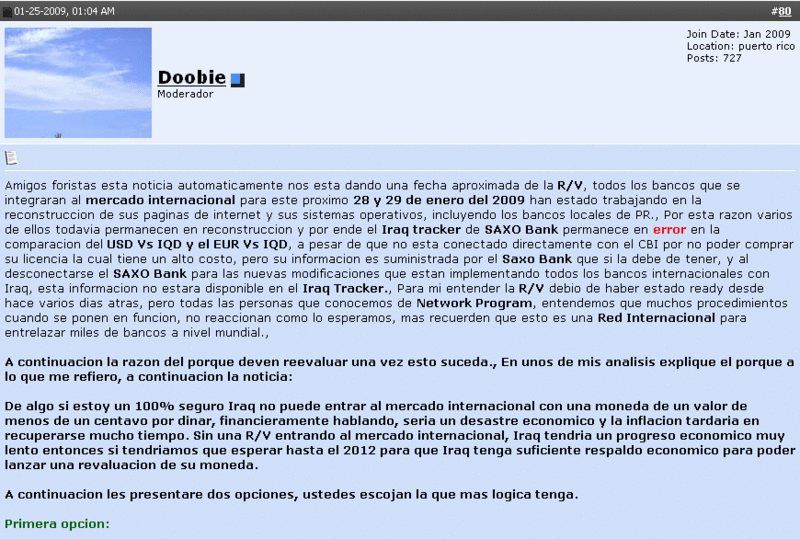 01-25-2009, 01:04 AM

#80

Doobie
Moderador

Join Date: Jan 2009
Location: puerto rico
Posts: 727

Amigos foristas esta noticia automaticamente nos esta dando una fecha aproximada de la R/V, todos los bancos que se integraran al mercado internacional para este proximo 28 y 29 de enero del 2009 han estado trabajando en la reconstruccion de sus paginas de internet y sus sistemas operativos, incluyendo los bancos locales de PR., Por esta razon varios de ellos todavia permanecen en reconstruccion y por ende el Iraq tracker de SAXO Bank permanece en error en la comparacion del USD Vs IQD y el EUR Vs IQD, a pesar de que no esta conectado directamente con el CBI por no poder comprar su licencia la cual tiene un alto costo, pero su informacion es suministrada por el Saxo Bank que si la debe de tener, y al desconectarse el SAXO Bank para las nuevas modificaciones que estan implementando todos los bancos internacionales con Iraq, esta informacion no estara disponible en el Iraq Tracker., Para mi entender la R/V debio de haber estado ready desde hace varios dias atras, pero todas las personas que conocemos de Network Program, entendemos que muchos procedimientos cuando se ponen en funcion, no reaccionan como lo esperamos, mas recuerden que esto es una Red Internacional para entrelazar miles de bancos a nivel mundial.,

A continuacion la razon del porque deven reevaluar una vez esto suceda., En unos de mis analisis explique el porque a lo que me refiero, a continuacion la noticia:

De algo si estoy un 100% seguro Iraq no puede entrar al mercado internacional con una moneda de un valor de menos de un centavo por dinar, financieramente hablando, seria un desastre economico y la inflacion tardaria en recuperarse mucho tiempo. Sin una R/V entrando al mercado internacional, Iraq tendria un progreso economico muy lento entonces si tendriamos que esperar hasta el 2012 para que Iraq tenga suficiente respaldo economico para poder lanzar una revaluacion de su moneda.

A continuacion les presentare dos opciones, ustedes escojan la que mas logica tenga.

Primera opcion: